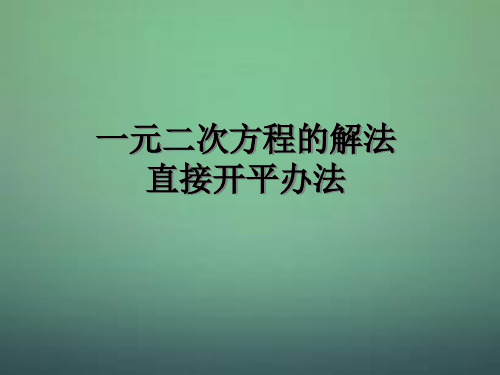 一元二次方程的解法
直接开平办法